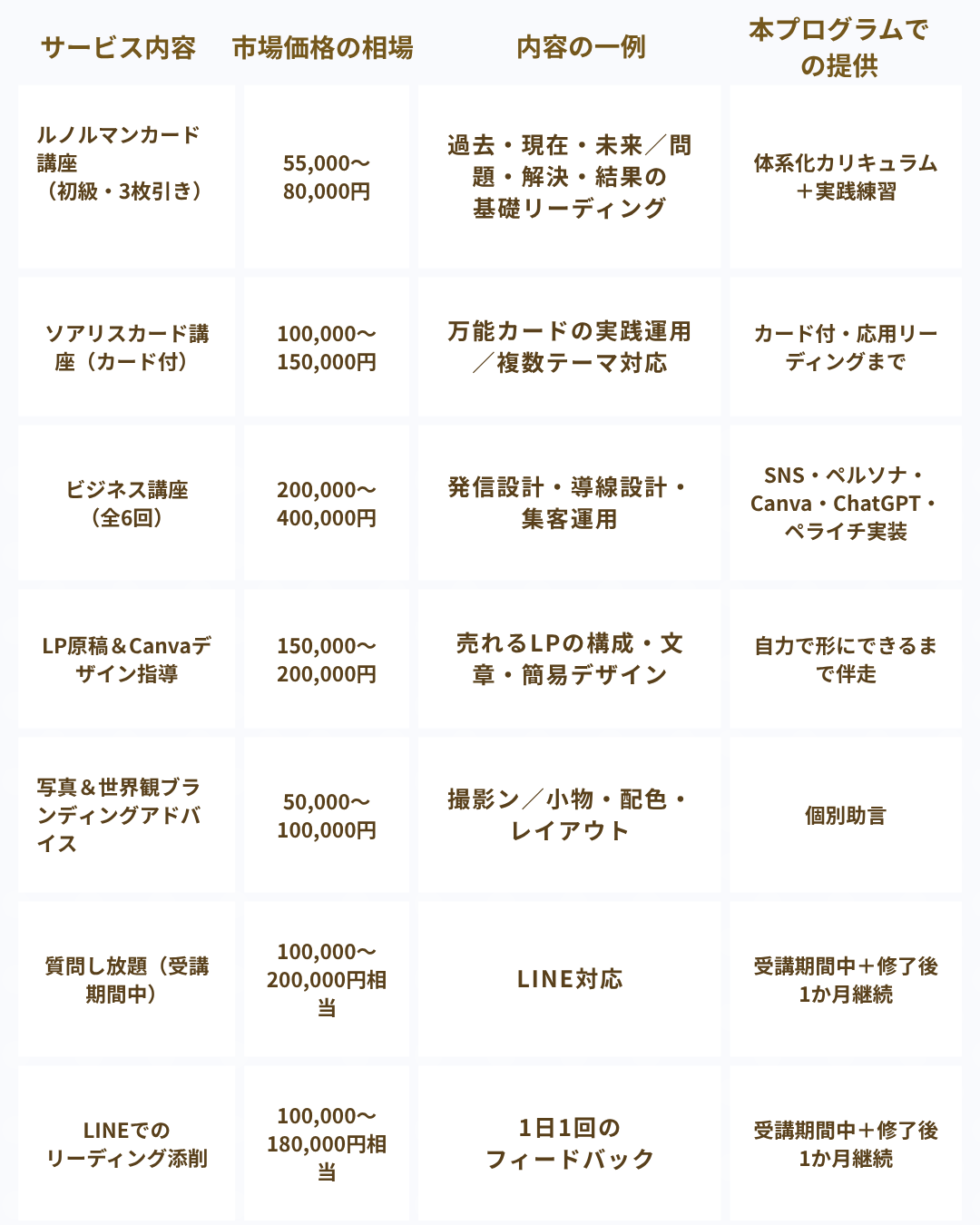 | サービス内容 | 市場価格の相場 | 内容の一例 | 本プログラムでの提供 |
|---|---|---|---|
| ルノルマンカード講座（初級・3枚引き） | 55,000〜80,000円 | 過去・現在・未来／問題・解決・結果の基礎リーディング | 体系化カリキュラム＋実践練習 |
| ソアリスカード講座（カード付） | 100,000〜150,000円 | 万能カードの実践運用／複数テーマ対応 | カード付・応用リーディングまで |
| ビジネス講座（全6回） | 200,000〜400,000円 | 発信設計・導線設計・集客運用 | SNS・ペルソナ・Canva・ChatGPT・ペライチ実装 |
| LP原稿＆Canvaデザイン指導 | 150,000〜200,000円 | 売れるLPの構成・文章・簡易デザイン | 自力で形にできるまで伴走 |
| 写真＆世界観ブランディングアドバイス | 50,000〜100,000円 | 撮影ン／小物・配色・レイアウト | 個別助言 |
| 質問し放題（受講期間中） | 100,000〜200,000円相当 | LINE対応 | 受講期間中＋修了後1か月継続 |
| LINEでのリーディング添削 | 100,000〜180,000円相当 | 1日1回のフィードバック | 受講期間中＋修了後1か月継続 |